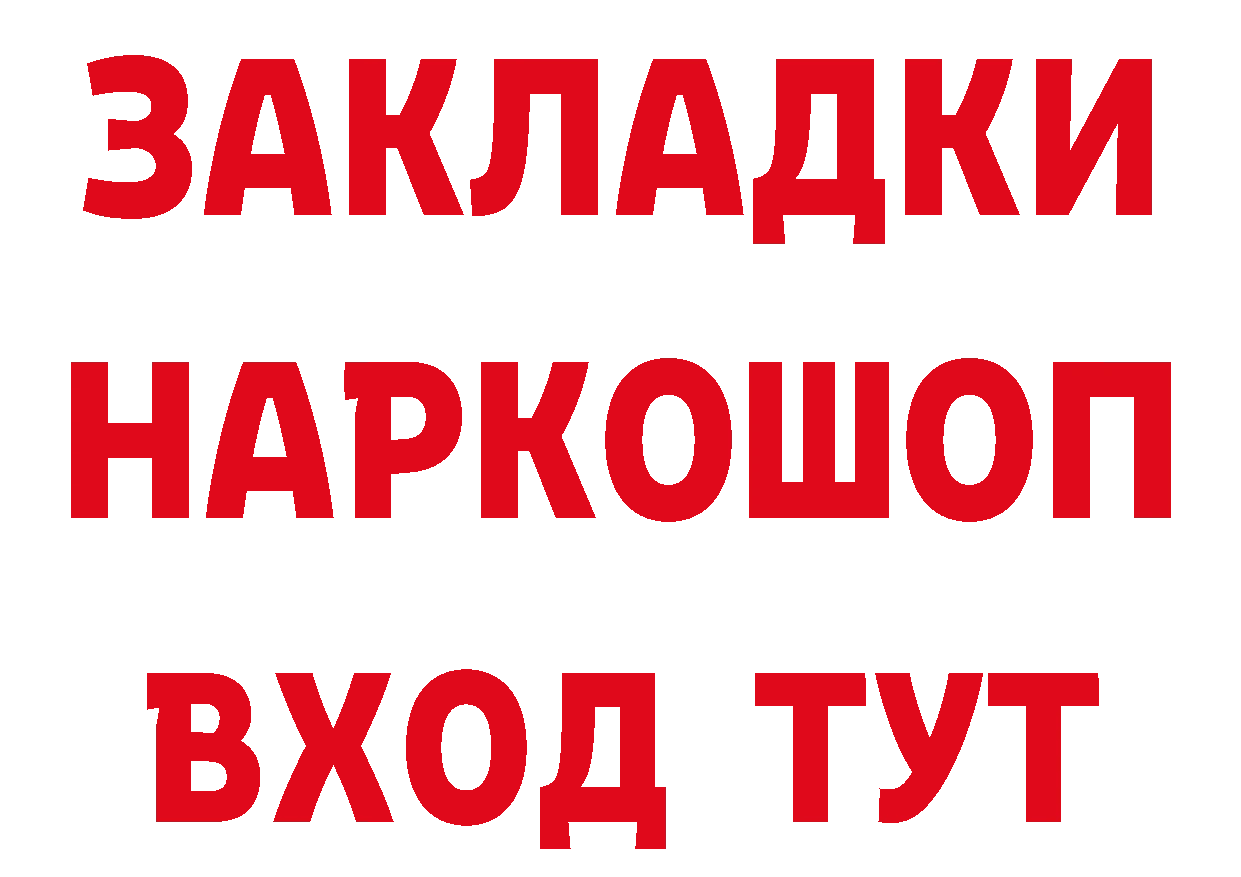 ЗАКЛАДКИ НАРКОШОП ВХОД ТУТ